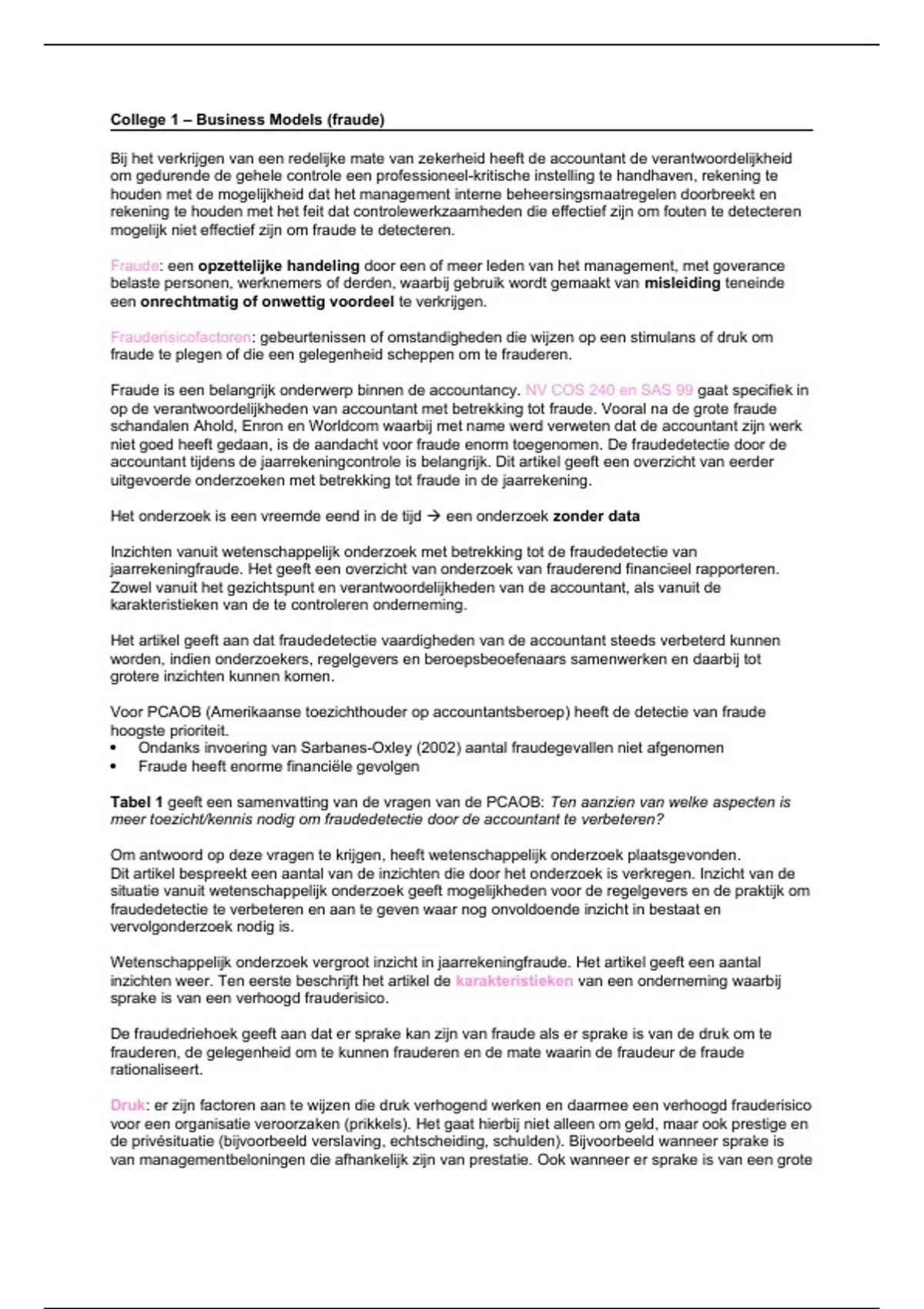 College 1 – Business Models (fraude)

Bij het verkrijgen van een redelijke mate van zekerheid heeft de accountant de verantwoordelijkheid om gedurende de gehele controle een professioneel-kritische instelling te handhaven, rekening te houden met de mogelijkheid dat het management interne beheersingsmaatregelen doorbreekt en rekening te houden met het feit dat controlewerkzaamheden die effectief zijn om fouten te detecteren mogelijk niet effectief zijn om fraude te detecteren.

Fraude: een opzettelijke handeling door een of meer leden van het management, met goverance belaste personen, werknemers of derden, waarbij gebruik wordt gemaakt van misleiding teneinde een onrechtmatig of onwettig voordeel te verkrijgen.

Frauderisicofactoren: gebeurtenissen of omstandigheden die wijzen op een stimulans of druk om fraude te plegen of die een gelegenheid scheppen om te frauderen.

Fraude is een belangrijk onderwerp binnen de accountancy. NV COS 240 en SAS 99 gaat specifiek in op de verantwoordelijkheden van accountant met betrekking tot fraude. Vooral na de grote fraude schandalen Ahold, Enron en Worldcom waarbij met name werd verweten dat de accountant zijn werk niet goed heeft gedaan, is de aandacht voor fraude enorm toegenomen. De fraudedetectie door de accountant tijdens de jaarrekeningcontrole is belangrijk. Dit artikel geeft een overzicht van eerder uitgevoerde onderzoeken met betrekking tot fraude in de jaarrekening.

Het onderzoek is een vreemde eend in de tijd → een onderzoek zonder data

Inzichten vanuit wetenschappelijk onderzoek met betrekking tot de fraudedetectie van jaarrekeningfraude. Het geeft een overzicht van onderzoek van frauderend financieel rapporteren. Zowel vanuit het gezichtspunt en verantwoordelijkheden van de accountant, als vanuit de karakteristieken van de te controleren onderneming.

Het artikel geeft aan dat fraudedetectie vaardigheden van de accountant steeds verbeterd kunnen worden, indien onderzoekers, regelgevers en beroepsbeoefenaars samenwerken en daarbij tot grotere inzichten kunnen komen.

Voor PCAOB (Amerikaanse toezichthouder op accountantsberoep) heeft de detectie van fraude hoogste prioriteit.
• Ondanks invoering van Sarbanes-Oxley (2002) aantal fraudegevallen niet afgenomen
• Fraude heeft enorme financiële gevolgen

Tabel 1 geeft een samenvatting van de vragen van de PCAOB: Ten aanzien van welke aspecten is meer toezicht/kennis nodig om fraudedetectie door de accountant te verbeteren?

Om antwoord op deze vragen te krijgen, heeft wetenschappelijk onderzoek plaatsgevonden.
Dit artikel bespreekt een aantal van de inzichten die door het onderzoek is verkregen. Inzicht van de situatie vanuit wetenschappelijk onderzoek geeft mogelijkheden voor de regelgevers en de praktijk om fraudedetectie te verbeteren en aan te geven waar nog onvoldoende inzicht in bestaat en vervolgonderzoek nodig is.

Wetenschappelijk onderzoek vergroot inzicht in jaarrekeningfraude. Het artikel geeft een aantal inzichten weer. Ten eerste beschrijft het artikel de karakteristieken van een onderneming waarbij sprake is van een verhoogd frauderisico.

De fraudedriehoek geeft aan dat er sprake kan zijn van fraude als er sprake is van de druk om te frauderen, de gelegenheid om te kunnen frauderen en de mate waarin de fraudeur de fraude rationaliseert.

Druk: er zijn factoren aan te wijzen die druk verhogend werken en daarmee een verhoogd frauderisico voor een organisatie veroorzaken (prikkels). Het gaat hierbij niet alleen om geld, maar ook prestige en de privésituatie (bijvoorbeeld verslaving, echtscheiding, schulden). Bijvoorbeeld wanneer sprake is van managementbeloningen die afhankelijk zijn van prestatie. Ook wanneer er sprake is van een grote